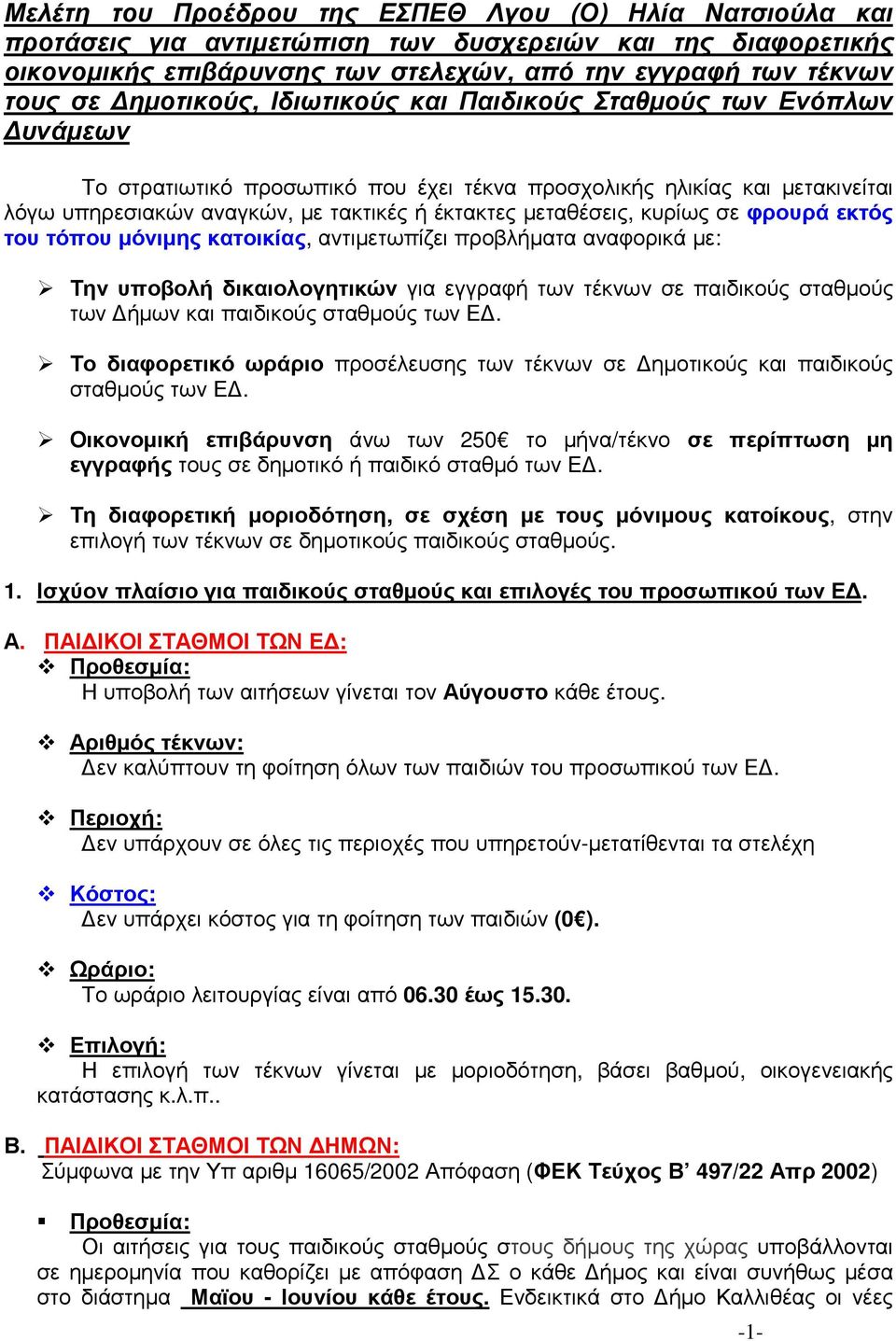 Μελέτη του Προέδρου της ΕΣΠΕΘ Λγου (Ο) Ηλία Νατσιούλα και προτάσεις για αντιμετώπιση των δυσχερειών και της διαφορετικής οικονομικής επιβάρυνσης των στελεχών, από την εγγραφή των τέκνων τους σε Δημοτικούς, Ιδιωτικούς και Παιδικούς Σταθμούς των Ενόπλων Δυνάμεων

Το στρατιωτικό προσωπικό που έχει τέκνα προσχολικής ηλικίας και μετακινείται λόγω υπηρεσιακών αναγκών, με τακτικές ή έκτακτες μεταθέσεις, κυρίως σε φρουρά εκτός του τόπου μόνιμης κατοικίας, αντιμετωπίζει προβλήματα αναφορικά με:

➢ Την υποβολή δικαιολογητικών για εγγραφή των τέκνων σε παιδικούς σταθμούς των Δήμων και παιδικούς σταθμούς των ΕΔ.

➢ Το διαφορετικό ωράριο προσέλευσης των τέκνων σε Δημοτικούς και παιδικούς σταθμούς των ΕΔ.

➢ Οικονομική επιβάρυνση άνω των 250€ το μήνα/τέκνο σε περίπτωση μη εγγραφής τους σε δημοτικό ή παιδικό σταθμό των ΕΔ.

➢ Τη διαφορετική μοριοδότηση, σε σχέση με τους μόνιμους κατοίκους, στην επιλογή των τέκνων σε δημοτικούς παιδικούς σταθμούς.

1. Ισχύον πλαίσιο για παιδικούς σταθμούς και επιλογές του προσωπικού των ΕΔ.

Α. ΠΑΙΔΙΚΟΙ ΣΤΑΘΜΟΙ ΤΩΝ ΕΔ:
❖ Προθεσμία:
Η υποβολή των αιτήσεων γίνεται τον Αύγουστο κάθε έτους.

❖ Αριθμός τέκνων:
Δεν καλύπτουν τη φοίτηση όλων των παιδιών του προσωπικού των ΕΔ.

❖ Περιοχή:
Δεν υπάρχουν σε όλες τις περιοχές που υπηρετούν-μετατίθενται τα στελέχη

❖ Κόστος:
Δεν υπάρχει κόστος για τη φοίτηση των παιδιών (0€).

❖ Ωράριο:
Το ωράριο λειτουργίας είναι από 06.30 έως 15.30.

❖ Επιλογή:
Η επιλογή των τέκνων γίνεται με μοριοδότηση, βάσει βαθμού, οικογενειακής κατάστασης κ.λ.π..

Β. ΠΑΙΔΙΚΟΙ ΣΤΑΘΜΟΙ ΤΩΝ ΔΗΜΩΝ:
Σύμφωνα με την Υπ αριθμ 16065/2002 Απόφαση (ΦΕΚ Τεύχος Β’ 497/22 Απρ 2002)

▪ Προθεσμία:
Οι αιτήσεις για τους παιδικούς σταθμούς στους δήμους της χώρας υποβάλλονται σε ημερομηνία που καθορίζει με απόφαση ΔΣ ο κάθε Δήμος και είναι συνήθως μέσα στο διάστημα Μαϊου - Ιουνίου κάθε έτους. Ενδεικτικά στο Δήμο Καλλιθέας οι νέες

-1-